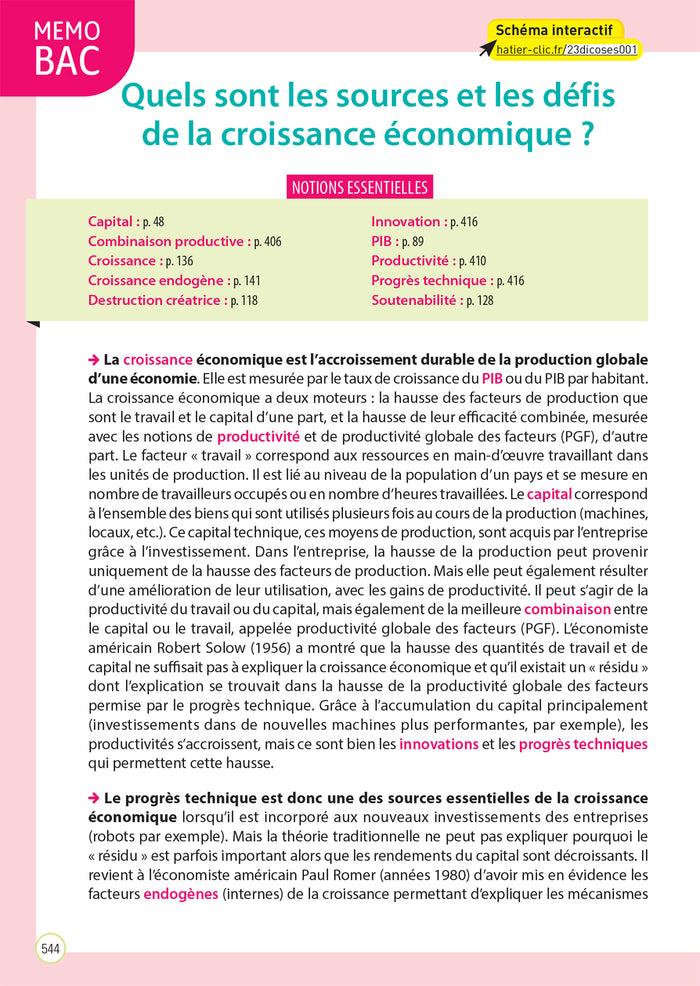 MEMO BAC

Schéma interactif
hatier-clic.fr/23dicoses001

Quels sont les sources et les défis de la croissance économique ?

NOTIONS ESSENTIELLES

Capital : p. 48
Combinaison productive : p. 406
Croissance : p. 136
Croissance endogène : p. 141
Destruction créatrice : p. 118

Innovation : p. 416
PIB : p. 89
Productivité : p. 410
Progrès technique : p. 416
Soutenabilité : p. 128

→ La croissance économique est l'accroissement durable de la production globale d'une économie. Elle est mesurée par le taux de croissance du PIB ou du PIB par habitant. La croissance économique a deux moteurs : la hausse des facteurs de production que sont le travail et le capital d'une part, et la hausse de leur efficacité combinée, mesurée avec les notions de productivité et de productivité globale des facteurs (PGF), d'autre part. Le facteur « travail » correspond aux ressources en main-d'œuvre travaillant dans les unités de production. Il est lié au niveau de la population d'un pays et se mesure en nombre de travailleurs occupés ou en nombre d'heures travaillées. Le capital correspond à l'ensemble des biens qui sont utilisés plusieurs fois au cours de la production (machines, locaux, etc.). Ce capital technique, ces moyens de production, sont acquis par l'entreprise grâce à l'investissement. Dans l'entreprise, la hausse de la production peut provenir uniquement de la hausse des facteurs de production. Mais elle peut également résulter d'une amélioration de leur utilisation, avec les gains de productivité. Il peut s'agir de la productivité du travail ou du capital, mais également de la meilleure combinaison entre le capital ou le travail, appelée productivité globale des facteurs (PGF). L'économiste américain Robert Solow (1956) a montré que la hausse des quantités de travail et de capital ne suffisait pas à expliquer la croissance économique et qu'il existait un « résidu » dont l'explication se trouvait dans la hausse de la productivité globale des facteurs permise par le progrès technique. Grâce à l'accumulation du capital principalement (investissements dans de nouvelles machines plus performantes, par exemple), les productivités s'accroissent, mais ce sont bien les innovations et les progrès techniques qui permettent cette hausse.

→ Le progrès technique est donc une des sources essentielles de la croissance économique lorsqu'il est incorporé aux nouveaux investissements des entreprises (robots par exemple). Mais la théorie traditionnelle ne peut pas expliquer pourquoi le « résidu » est parfois important alors que les rendements du capital sont décroissants. Il revient à l'économiste américain Paul Romer (années 1980) d'avoir mis en évidence les facteurs endogènes (internes) de la croissance permettant d'expliquer les mécanismes

544